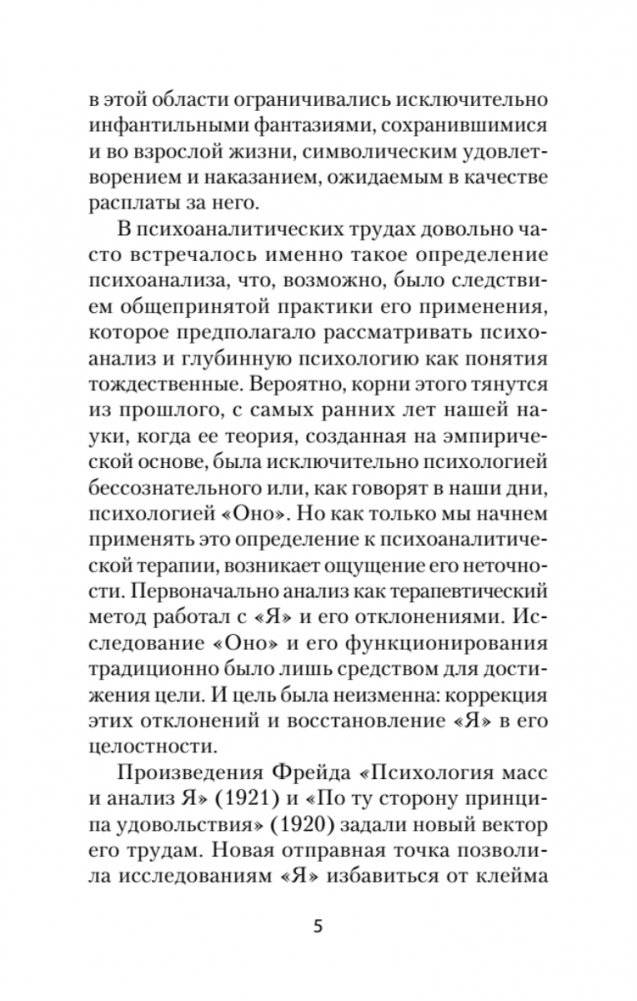 в этой области ограничивались исключительно инфантильными фантазиями, сохранившимися и во взрослой жизни, символическим удовлетворением и наказанием, ожидаемым в качестве расплаты за него.

В психоаналитических трудах довольно часто встречалось именно такое определение психоанализа, что, возможно, было следствием общепринятой практики его применения, которое предполагало рассматривать психоанализ и глубинную психологию как понятия тождественные. Вероятно, корни этого тянутся из прошлого, с самых ранних лет нашей науки, когда ее теория, созданная на эмпирической основе, была исключительно психологией бессознательного или, как говорят в наши дни, психологией «Оно». Но как только мы начнем применять это определение к психоаналитической терапии, возникает ощущение его неточности. Первоначально анализ как терапевтический метод работал с «Я» и его отклонениями. Исследование «Оно» и его функционирования традиционно было лишь средством для достижения цели. И цель была неизменна: коррекция этих отклонений и восстановление «Я» в его целостности.

Произведения Фрейда «Психология масс и анализ Я» (1921) и «По ту сторону принципа удовольствия» (1920) задали новый вектор его трудам. Новая отправная точка позволила исследованиям «Я» избавиться от клейма

5